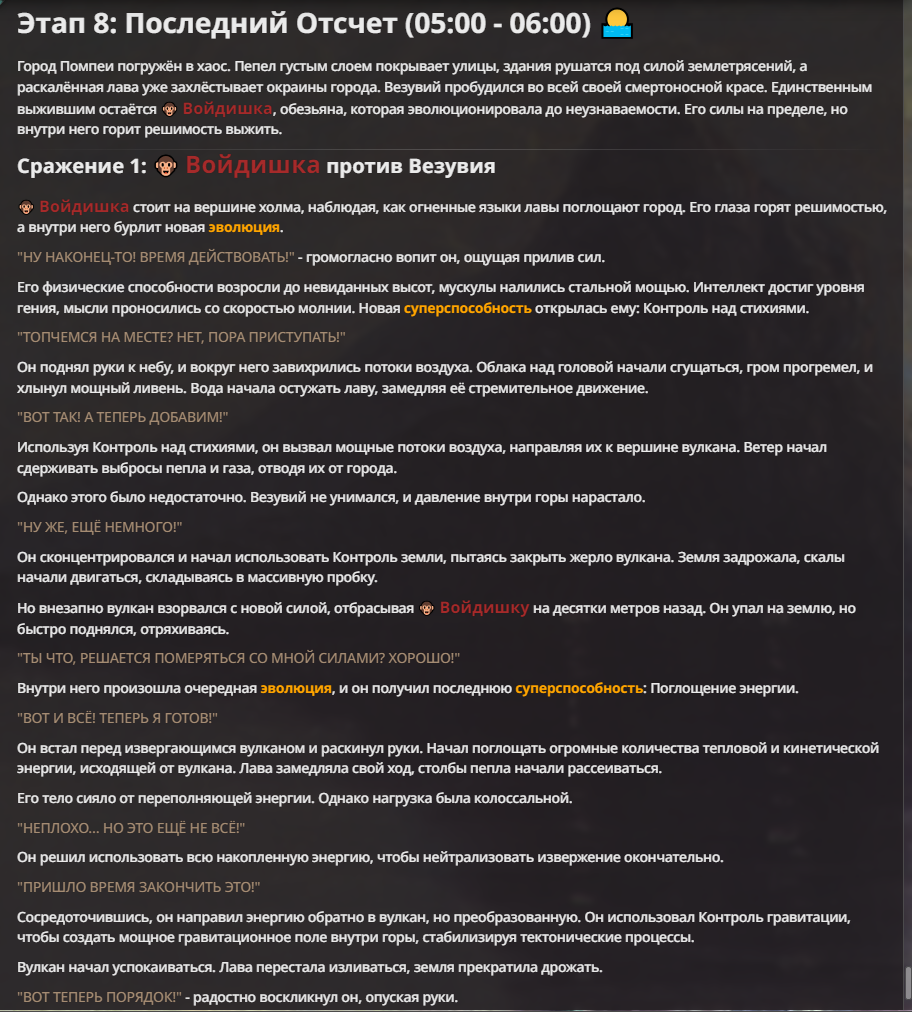 Этап 8: Последний Отсчет (05:00 - 06:00) 🌅

Город Помпеи погружён в хаос. Пепел густым слоем покрывает улицы, здания рушатся под силой землетрясений, а раскалённая лава уже захлёстывает окраины города. Везувий пробудился во всей своей смертоносной красе. Единственным выжившим остаётся 🐵 Войдишка, обезьяна, которая эволюционировала до неузнаваемости. Его силы на пределе, но внутри него горит решимость выжить.

Сражение 1: 🐵 Войдишка против Везувия

🐵 Войдишка стоит на вершине холма, наблюдая, как огненные языки лавы поглощают город. Его глаза горят решимостью, а внутри него бурлит новая эволюция.

"НУ НАКОНЕЦ-ТО! ВРЕМЯ ДЕЙСТВОВАТЬ!" - громогласно вопит он, ощущая прилив сил.

Его физические способности возросли до невиданных высот, мускулы налились стальной мощью. Интеллект достиг уровня гения, мысли проносились со скоростью молнии. Новая суперспособность открылась ему: Контроль над стихиями.

"ТОПЧЕМСЯ НА МЕСТЕ? НЕТ, ПОРА ПРИСТУПАТЬ!"

Он поднял руки к небу, и вокруг него завихрились потоки воздуха. Облака над головой начали сгущаться, гром прогремел, и хлынул мощный ливень. Вода начала остужать лаву, замедляя её стремительное движение.

"ВОТ ТАК! А ТЕПЕРЬ ДОБАВИМ!"

Используя Контроль над стихиями, он вызвал мощные потоки воздуха, направляя их к вершине вулкана. Ветер начал сдерживать выбросы пепла и газа, отводя их от города.

Однако этого было недостаточно. Везувий не унимался, и давление внутри горы нарастало.

"НУ ЖЕ, ЕЩЁ НЕМНОГО!"

Он сконцентрировался и начал использовать Контроль земли, пытаясь закрыть жерло вулкана. Земля задрожала, скалы начали двигаться, складываясь в массивную пробку.

Но внезапно вулкан взорвался с новой силой, отбрасывая 🐵 Войдишку на десятки метров назад. Он упал на землю, но быстро поднялся, отряхиваясь.

"ТЫ ЧТО, РЕШАЕТСЯ ПОМЕРЯТЬСЯ СО МНОЙ СИЛАМИ? ХОРОШО!"

Внутри него произошла очередная эволюция, и он получил последнюю суперспособность: Поглощение энергии.

"ВОТ И ВСЁ! ТЕПЕРЬ Я ГОТОВ!"

Он встал перед извергающимся вулканом и раскинул руки. Начал поглощать огромные количества тепловой и кинетической энергии, исходящей от вулкана. Лава замедляла свой ход, столбы пепла начали рассеиваться.

Его тело сияло от переполняющей энергии. Однако нагрузка была колоссальной.

"НЕПЛОХО... НО ЭТО ЕЩЁ НЕ ВСЁ!"

Он решил использовать всю накопленную энергию, чтобы нейтрализовать извержение окончательно.

"ПРИШЛО ВРЕМЯ ЗАКОНЧИТЬ ЭТО!"

Сосредоточившись, он направил энергию обратно в вулкан, но преобразованную. Он использовал Контроль гравитации, чтобы создать мощное гравитационное поле внутри горы, стабилизируя тектонические процессы.

Вулкан начал успокаиваться. Лава перестала изливаться, земля прекратила дрожать.

"ВОТ ТЕПЕРЬ ПОРЯДОК!" - радостно воскликнул он, опуская руки.